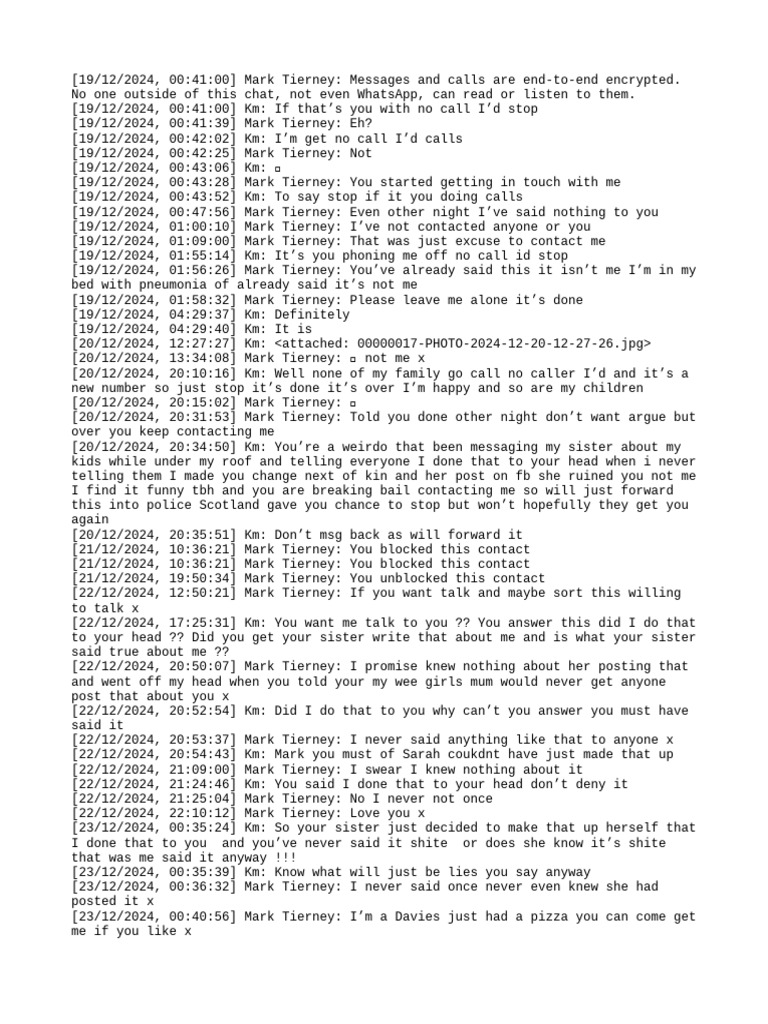 [19/12/2024, 00:41:00] Mark Tierney: Messages and calls are end-to-end encrypted. No one outside of this chat, not even WhatsApp, can read or listen to them.
[19/12/2024, 00:41:00] Km: If that's you with no call I'd stop
[19/12/2024, 00:41:39] Mark Tierney: Eh?
[19/12/2024, 00:42:02] Km: I'm get no call I'd calls
[19/12/2024, 00:42:25] Mark Tierney: Not
[19/12/2024, 00:43:06] Km: ▫
[19/12/2024, 00:43:28] Mark Tierney: You started getting in touch with me
[19/12/2024, 00:43:52] Km: To say stop if it you doing calls
[19/12/2024, 00:47:56] Mark Tierney: Even other night I've said nothing to you
[19/12/2024, 01:00:10] Mark Tierney: I've not contacted anyone or you
[19/12/2024, 01:09:00] Mark Tierney: That was just excuse to contact me
[19/12/2024, 01:55:14] Km: It's you phoning me off no call id stop
[19/12/2024, 01:56:26] Mark Tierney: You've already said this it isn't me I'm in my bed with pneumonia of already said it's not me
[19/12/2024, 01:58:32] Mark Tierney: Please leave me alone it's done
[19/12/2024, 04:29:37] Km: Definitely
[19/12/2024, 04:29:40] Km: It is
[20/12/2024, 12:27:27] Km: <attached: 00000017-PHOTO-2024-12-20-12-27-26.jpg>
[20/12/2024, 13:34:08] Mark Tierney: ▫ not me x
[20/12/2024, 20:10:16] Km: Well none of my family go call no caller I'd and it's a new number so just stop it's done it's over I'm happy and so are my children
[20/12/2024, 20:15:02] Mark Tierney: ▫
[20/12/2024, 20:31:53] Mark Tierney: Told you done other night don't want argue but over you keep contacting me
[20/12/2024, 20:34:50] Km: You're a weirdo that been messaging my sister about my kids while under my roof and telling everyone I done that to your head when i never telling them I made you change next of kin and her post on fb she ruined you not me I find it funny tbh and you are breaking bail contacting me so will just forward this into police Scotland gave you chance to stop but won't hopefully they get you again
[20/12/2024, 20:35:51] Km: Don't msg back as will forward it
[21/12/2024, 10:36:21] Mark Tierney: You blocked this contact
[21/12/2024, 10:36:21] Mark Tierney: You blocked this contact
[21/12/2024, 19:50:34] Mark Tierney: You unblocked this contact
[22/12/2024, 12:50:21] Mark Tierney: If you want talk and maybe sort this willing to talk x
[22/12/2024, 17:25:31] Km: You want me talk to you ?? You answer this did I do that to your head ?? Did you get your sister write that about me and is what your sister said true about me ??
[22/12/2024, 20:50:07] Mark Tierney: I promise knew nothing about her posting that and went off my head when you told your my wee girls mum would never get anyone post that about you x
[22/12/2024, 20:52:54] Km: Did I do that to you why can't you answer you must have said it
[22/12/2024, 20:53:37] Mark Tierney: I never said anything like that to anyone x
[22/12/2024, 20:54:43] Km: Mark you must of Sarah coukdnt have just made that up
[22/12/2024, 21:09:00] Mark Tierney: I swear I knew nothing about it
[22/12/2024, 21:24:46] Km: You said I done that to your head don't deny it
[22/12/2024, 21:25:04] Mark Tierney: No I never not once
[22/12/2024, 22:10:12] Mark Tierney: Love you x
[23/12/2024, 00:35:24] Km: So your sister just decided to make that up herself that I done that to you and you've never said it shite or does she know it's shite that was me said it anyway !!!
[23/12/2024, 00:35:39] Km: Know what will just be lies you say anyway
[23/12/2024, 00:36:32] Mark Tierney: I never said once never even knew she had posted it x
[23/12/2024, 00:40:56] Mark Tierney: I'm a Davies just had a pizza you can come get me if you like x